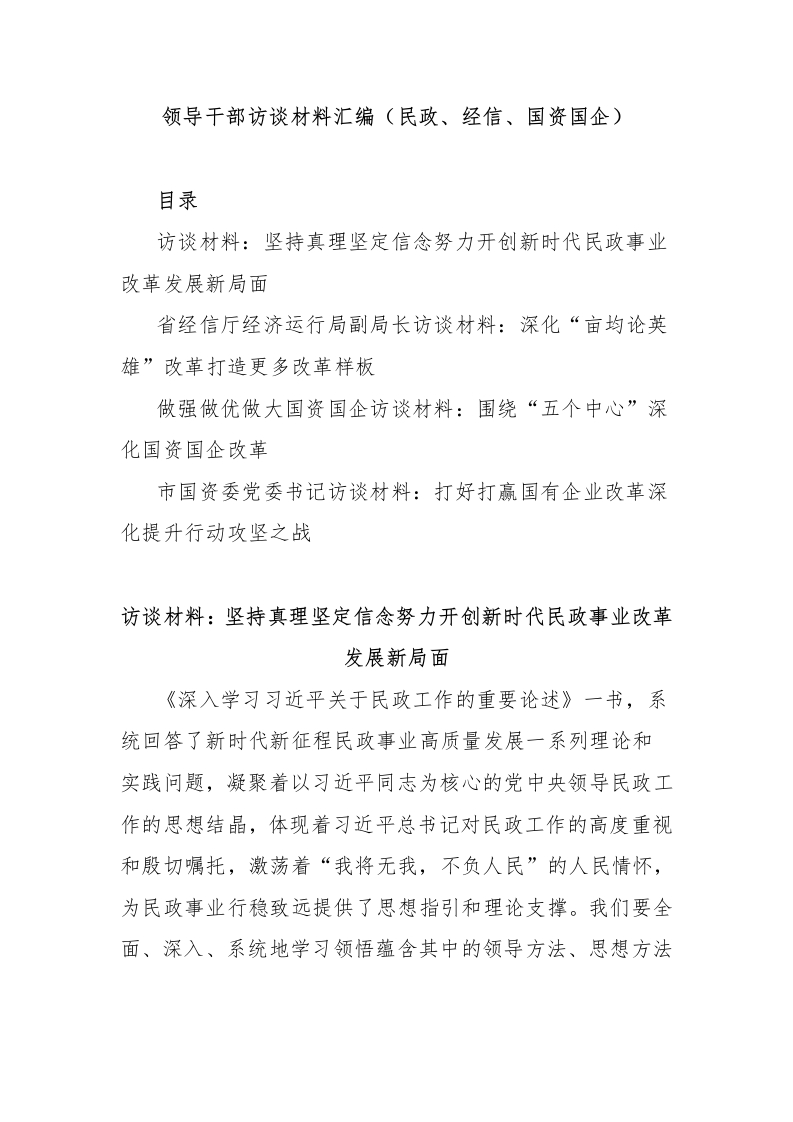 领导干部访谈材料汇编（民政、经信、国资国企）

目录

访谈材料：坚持真理坚定信念努力开创新时代民政事业改革发展新局面

省经信厅经济运行局副局长访谈材料：深化“亩均论英雄”改革打造更多改革样板

做强做优做大国资国企访谈材料：围绕“五个中心”深化国资国企改革

市国资委党委书记访谈材料：打好打赢国有企业改革深化提升行动攻坚之战

访谈材料：坚持真理坚定信念努力开创新时代民政事业改革发展新局面

《深入学习习近平关于民政工作的重要论述》一书，系统回答了新时代新征程民政事业高质量发展一系列理论和实践问题，凝聚着以习近平同志为核心的党中央领导民政工作的思想结晶，体现着习近平总书记对民政工作的高度重视和殷切嘱托，激荡着“我将无我，不负人民”的人民情怀，为民政事业行稳致远提供了思想指引和理论支撑。我们要全面、深入、系统地学习领悟蕴含其中的领导方法、思想方法